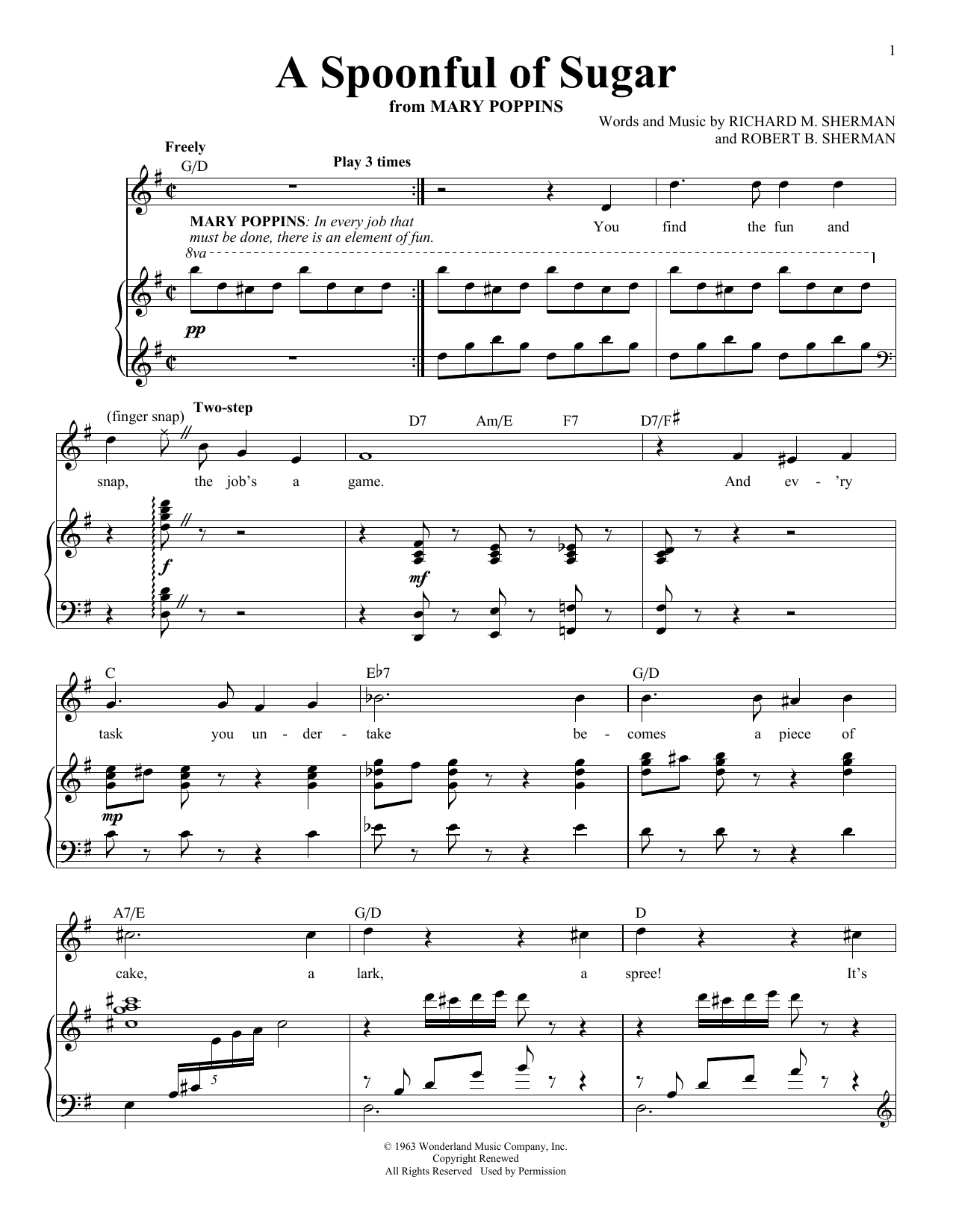 1

A Spoonful of Sugar

from MARY POPPINS

Words and Music by RICHARD M. SHERMAN
and ROBERT B. SHERMAN

Freely

G/D

Play 3 times

MARY POPPINS: In every job that must be done, there is an element of fun.

You find the fun and

8va

pp

(finger snap)

Two-step

D7 Am/E F7 D7/F♯

snap, the job's a game. And ev - 'ry

f

mf

C

E♭7

G/D

task you un - der - take be - comes a piece of

mp

A7/E

G/D

D

cake, a lark, a spree! It's

5

© 1963 Wonderland Music Company, Inc.
Copyright Renewed
All Rights Reserved Used by Permission